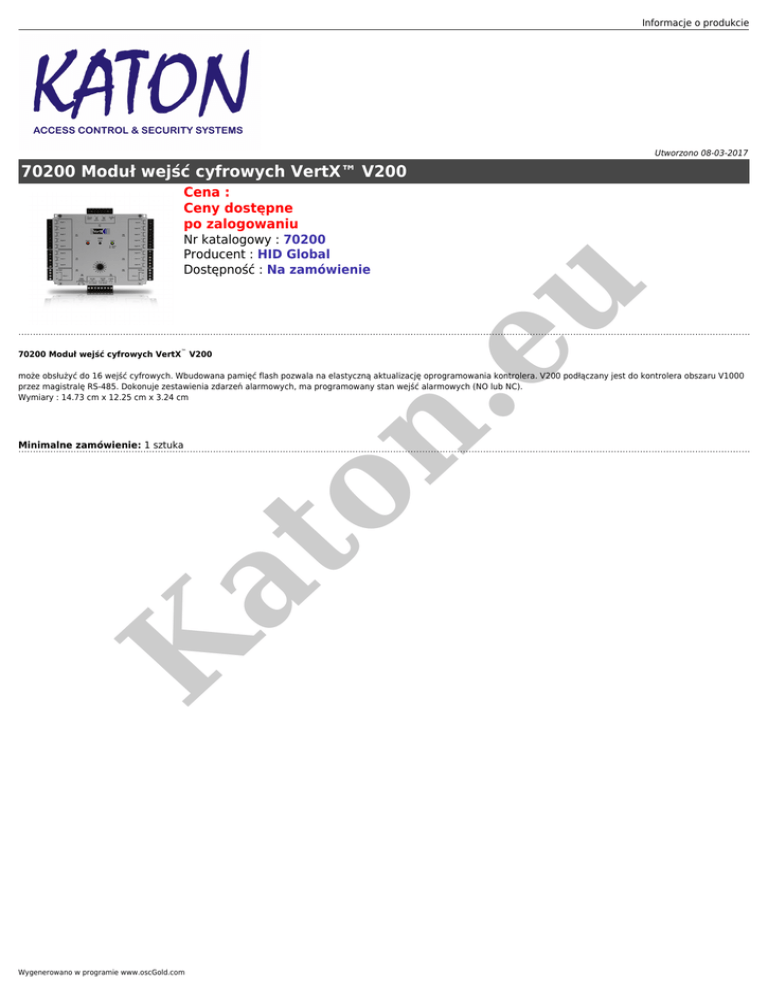 Informacje o produkcie

KATON
ACCESS CONTROL & SECURITY SYSTEMS

Utworzono 08-03-2017

70200 Moduł wejść cyfrowych VertX™ V200

Cena :
Ceny dostępne po zalogowaniu
Nr katalogowy : 70200
Producent : HID Global
Dostępność : Na zamówienie

70200 Moduł wejść cyfrowych VertX™ V200

może obsłużyć do 16 wejść cyfrowych. Wbudowana pamięć flash pozwala na elastyczną aktualizację oprogramowania kontrolera. V200 podłączany jest do kontrolera obszaru V1000 przez magistralę RS-485. Dokonuje zestawienia zdarzeń alarmowych, ma programowany stan wejść alarmowych (NO lub NC).
Wymiary : 14.73 cm x 12.25 cm x 3.24 cm

Minimalne zamówienie: 1 sztuka

Wygenerowano w programie www.oscGold.com

Katon.eu